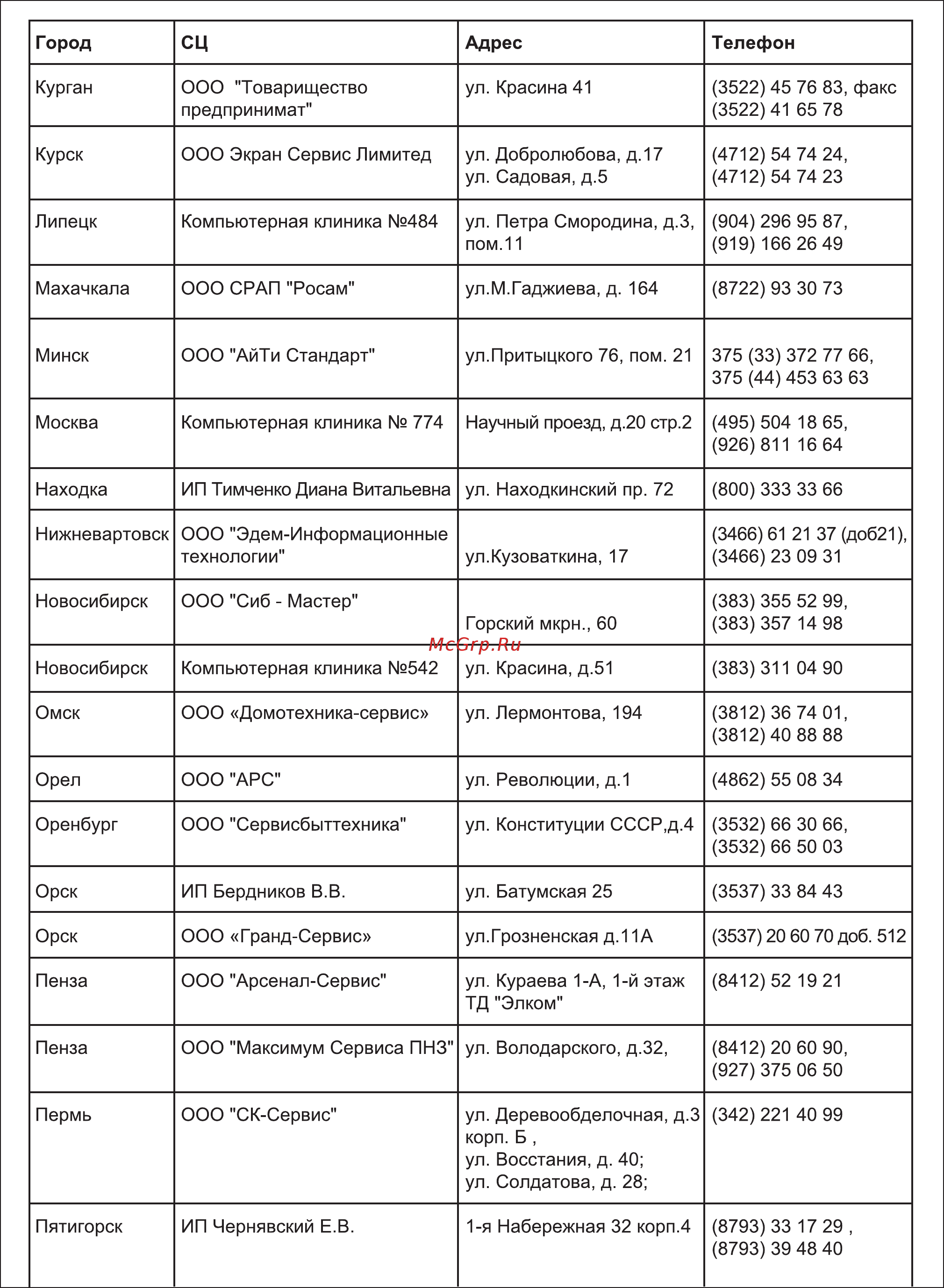 | Город | СЦ | Адрес | Телефон |
|---|---|---|---|
| Курган | ООО "Товарищество предпринимат" | ул. Красина 41 | (3522) 45 76 83, факс (3522) 41 65 78 |
| Курск | ООО Экран Сервис Лимитед | ул. Добролюбова, д.17 ул. Садовая, д.5 | (4712) 54 74 24, (4712) 54 74 23 |
| Липецк | Компьютерная клиника №484 | ул. Петра Смородина, д.3, пом.11 | (904) 296 95 87, (919) 166 26 49 |
| Махачкала | ООО СРАП "Росам" | ул.М.Гаджиева, д. 164 | (8722) 93 30 73 |
| Минск | ООО "АйТи Стандарт" | ул.Притыцкого 76, пом. 21 | 375 (33) 372 77 66, 375 (44) 453 63 63 |
| Москва | Компьютерная клиника № 774 | Научный проезд, д.20 стр.2 | (495) 504 18 65, (926) 811 16 64 |
| Находка | ИП Тимченко Диана Витальевна | ул. Находкинский пр. 72 | (800) 333 33 66 |
| Нижневартовск | ООО "Эдем-Информационные технологии" | ул.Кузоваткина, 17 | (3466) 61 21 37 (доб21), (3466) 23 09 31 |
| Новосибирск | ООО "Сиб - Мастер" | Горский мкрн., 60 | (383) 355 52 99, (383) 357 14 98 |
| Новосибирск | Компьютерная клиника №542 | ул. Красина, д.51 | (383) 311 04 90 |
| Омск | ООО «Домотехника-сервис» | ул. Лермонтова, 194 | (3812) 36 74 01, (3812) 40 88 88 |
| Орел | ООО "АРС" | ул. Революции, д.1 | (4862) 55 08 34 |
| Оренбург | ООО "Сервисбыттехника" | ул. Конституции СССР,д.4 | (3532) 66 30 66, (3532) 66 50 03 |
| Орск | ИП Бердников В.В. | ул. Батумская 25 | (3537) 33 84 43 |
| Орск | ООО «Гранд-Сервис» | ул.Грозненская д.11А | (3537) 20 60 70 доб. 512 |
| Пенза | ООО "Арсенал-Сервис" | ул. Кураева 1-А, 1-й этаж ТД "Элком" | (8412) 52 19 21 |
| Пенза | ООО "Максимум Сервиса ПНЗ" | ул. Володарского, д.32, | (8412) 20 60 90, (927) 375 06 50 |
| Пермь | ООО "СК-Сервис" | ул. Деревообделочная, д.3 корп. Б , ул. Восстания, д. 40; ул. Солдатова, д. 28; | (342) 221 40 99 |
| Пятигорск | ИП Чернявский Е.В. | 1-я Набережная 32 корп.4 | (8793) 33 17 29 , (8793) 39 48 40 |

McGrp.Ru